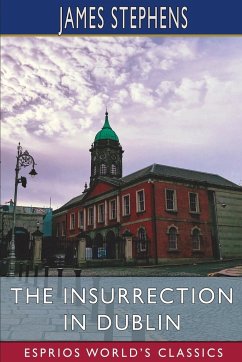 JAMES STEPHENS

THE INSURRECTION IN DUBLIN

ESPRIOS WORLD'S CLASSICS